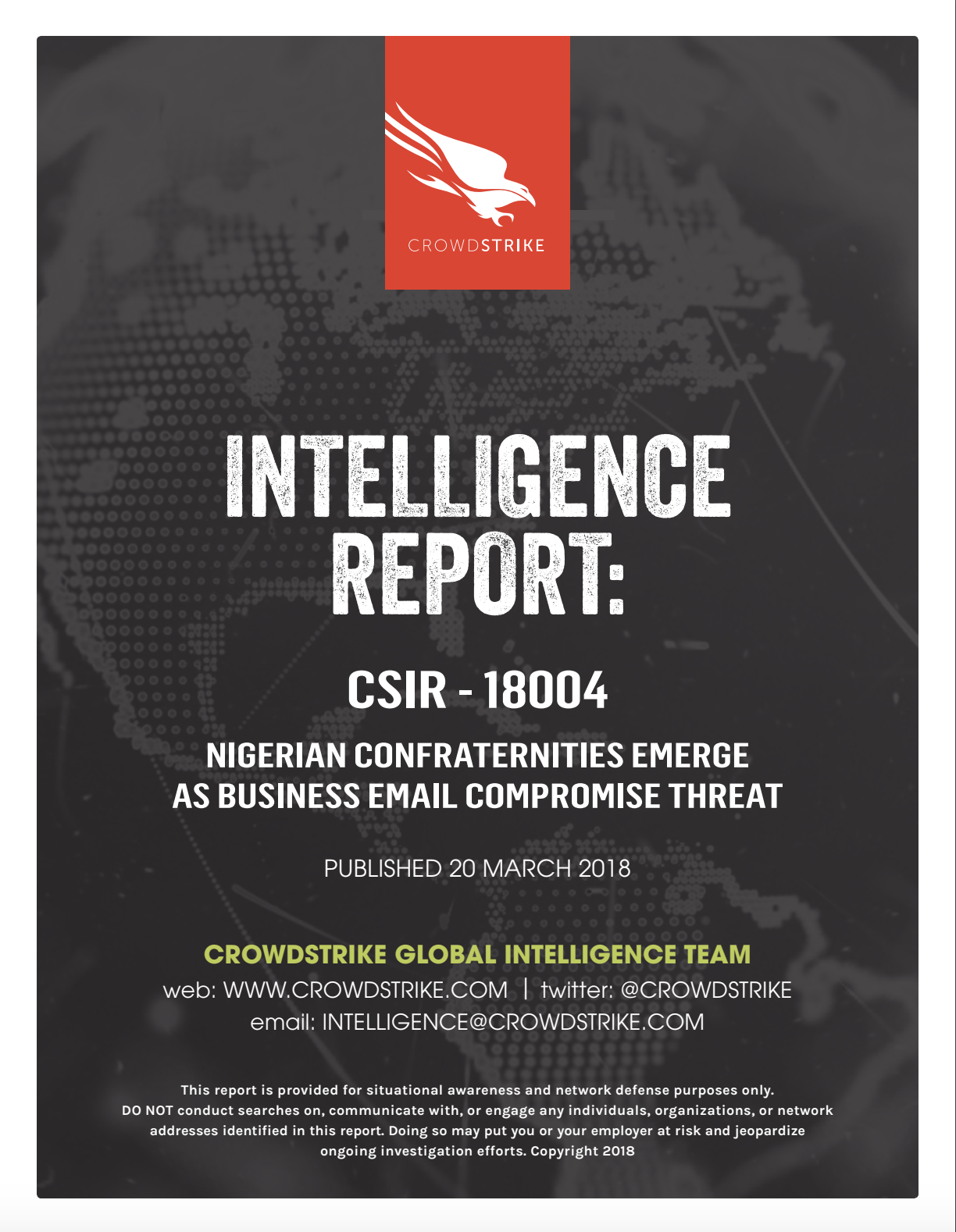 CROWDSTRIKE

INTELLIGENCE REPORT:

CSIR - 18004

NIGERIAN CONFRATERNITIES EMERGE AS BUSINESS EMAIL COMPROMISE THREAT

PUBLISHED 20 MARCH 2018

CROWDSTRIKE GLOBAL INTELLIGENCE TEAM

web: WWW.CROWDSTRIKE.COM | twitter: @CROWDSTRIKE
email: INTELLIGENCE@CROWDSTRIKE.COM

This report is provided for situational awareness and network defense purposes only. DO NOT conduct searches on, communicate with, or engage any individuals, organizations, or network addresses identified in this report. Doing so may put you or your employer at risk and jeopardize ongoing investigation efforts. Copyright 2018